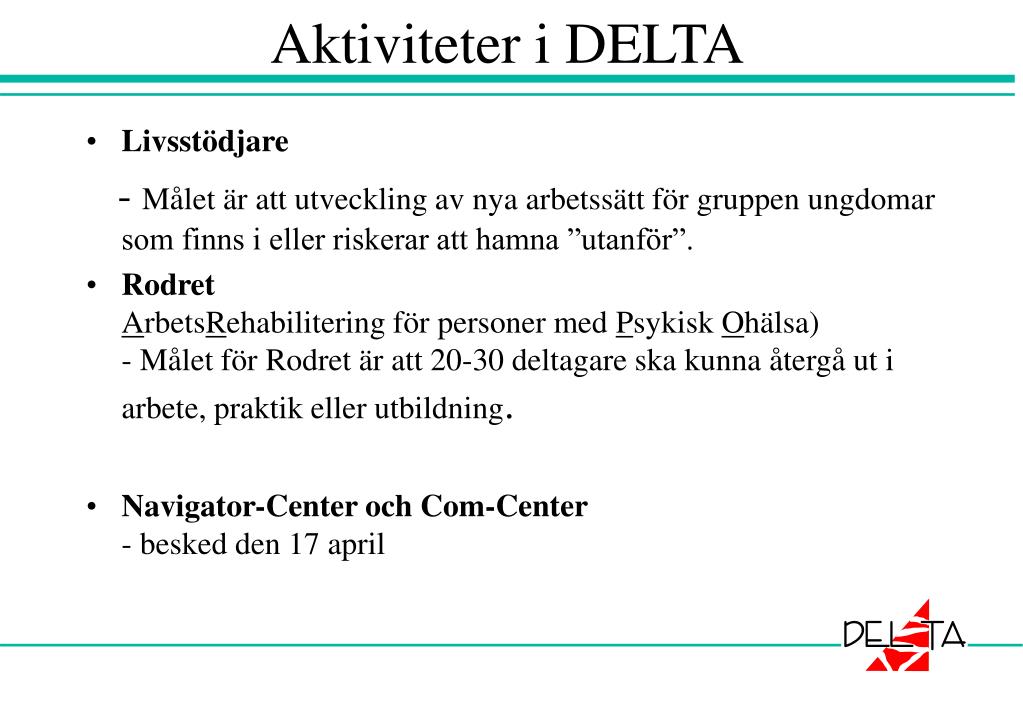 Aktiviteter i DELTA

• Livsstödjare

- Målet är att utveckling av nya arbetssätt för gruppen ungdomar som finns i eller riskerar att hamna ”utanför”.

• Rodret
ArbetsRehabilitering för personer med Psykisk Ohälsa)
- Målet för Rodret är att 20-30 deltagare ska kunna återgå ut i arbete, praktik eller utbildning.

• Navigator-Center och Com-Center
- besked den 17 april

DELTA